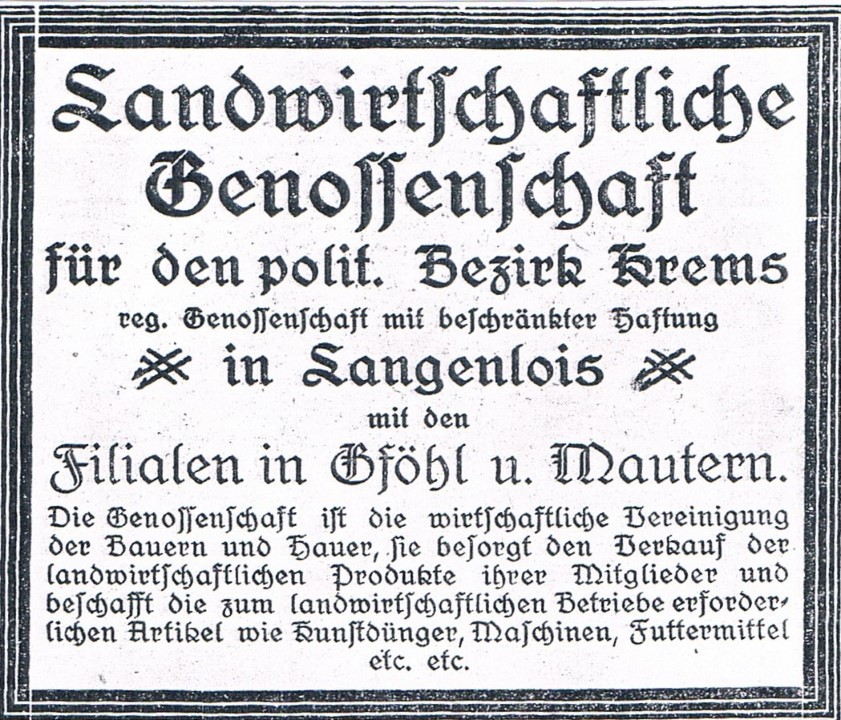 Landwirtſchaftliche Genoſſenſchaft

für den polit. Bezirk Krems

reg. Genoſſenſchaft mit beſchränkter Haftung

in Langenlois

mit den

Filialen in Gföhl u. Mautern.

Die Genoſſenſchaft iſt die wirtſchaftliche Vereinigung der Bauern und Hauer, ſie beſorgt den Verkauf der landwirtſchaftlichen Produkte ihrer Mitglieder und beſchafft die zum landwirtſchaftlichen Betriebe erforderlichen Artikel wie Kunſtdünger, Maſchinen, Futtermittel etc. etc.